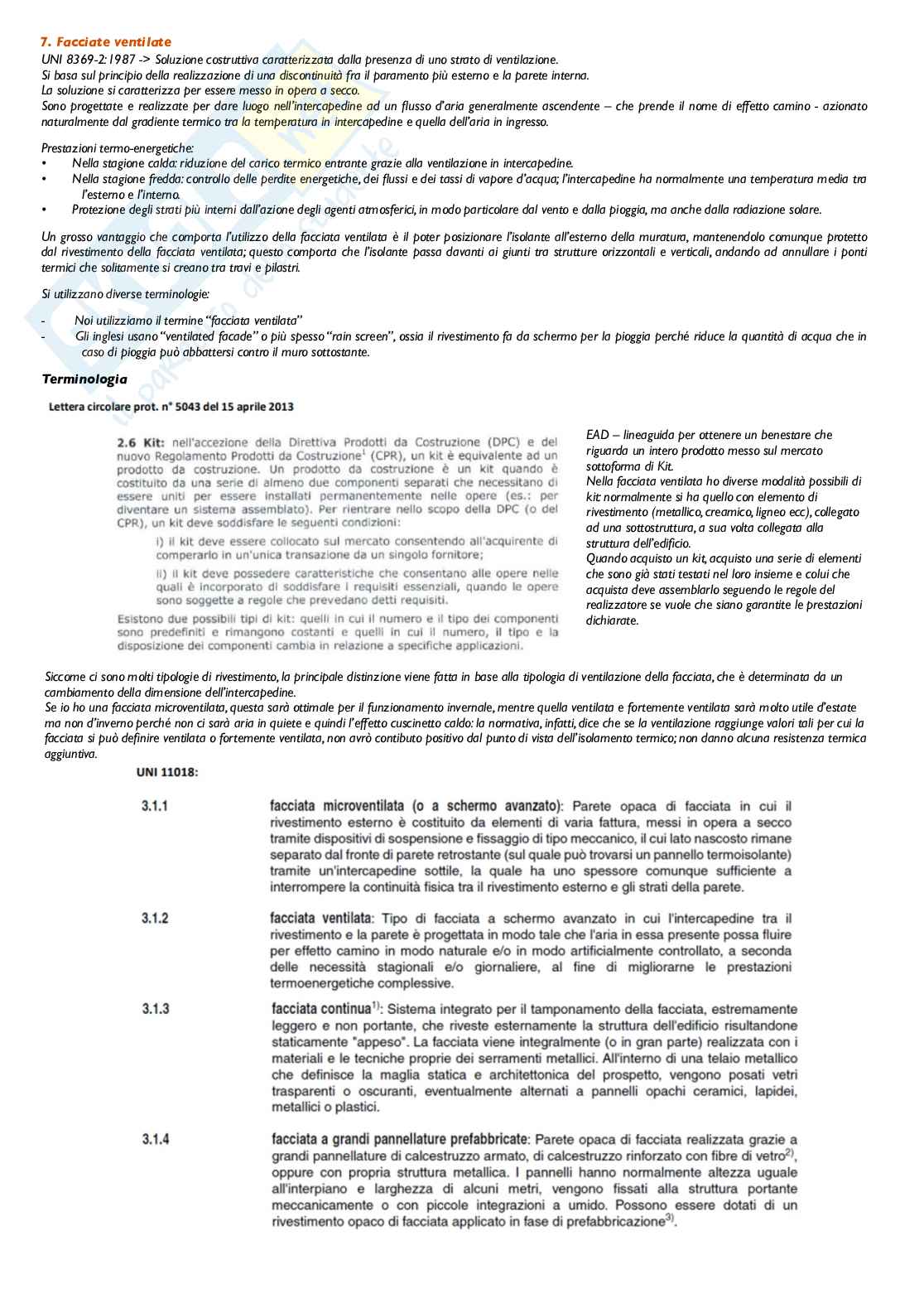 7. Facciate ventilate
UNI 8369-2:1987 -> Soluzione costruttiva caratterizzata dalla presenza di uno strato di ventilazione.
Si basa sul principio della realizzazione di una discontinuità fra il paramento più esterno e la parete interna.
La soluzione si caratterizza per essere messo in opera a secco.
Sono progettate e realizzate per dare luogo nell'intercapedine ad un flusso d'aria generalmente ascendente – che prende il nome di effetto camino - azionato naturalmente dal gradiente termico tra la temperatura in intercapedine e quella dell'aria in ingresso.

Prestazioni termo-energetiche:
• Nella stagione calda: riduzione del carico termico entrante grazie alla ventilazione in intercapedine.
• Nella stagione fredda: controllo delle perdite energetiche, dei flussi e dei tassi di vapore d'acqua; l'intercapedine ha normalmente una temperatura media tra l'esterno e l'interno.
• Protezione degli strati più interni dall'azione degli agenti atmosferici, in modo particolare dal vento e dalla pioggia, ma anche dalla radiazione solare.

Un grosso vantaggio che comporta l'utilizzo della facciata ventilata è il poter posizionare l'isolante all'esterno della muratura, mantenendolo comunque protetto dal rivestimento della facciata ventilata; questo comporta che l'isolante passa davanti ai giunti tra strutture orizzontali e verticali, andando ad annullare i ponti termici che solitamente si creano tra travi e pilastri.

Si utilizzano diverse terminologie:

- Noi utilizziamo il termine "facciata ventilata"
- Gli inglesi usano "ventilated facade" o più spesso "rain screen", ossia il rivestimento fa da schermo per la pioggia perché riduce la quantità di acqua che in caso di pioggia può abbattersi contro il muro sottostante.

Terminologia

Lettera circolare prot. n° 5043 del 15 aprile 2013

2.6 Kit: nell'accezione della Direttiva Prodotti da Costruzione (DPC) e del nuovo Regolamento Prodotti da Costruzione$^1$ (CPR), un kit è equivalente ad un prodotto da costruzione. Un prodotto da costruzione è un kit quando è costituito da una serie di almeno due componenti separati che necessitano di essere uniti per essere installati permanentemente nelle opere (es.: per diventare un sistema assemblato). Per rientrare nello scopo della DPC (o del CPR), un kit deve soddisfare le seguenti condizioni:

i) il kit deve essere collocato sul mercato consentendo all'acquirente di comperarlo in un'unica transazione da un singolo fornitore;

ii) il kit deve possedere caratteristiche che consentano alle opere nelle quali è incorporato di soddisfare i requisiti essenziali, quando le opere sono soggette a regole che prevedano detti requisiti.

Esistono due possibili tipi di kit: quelli in cui il numero e il tipo dei componenti sono predefiniti e rimangono costanti e quelli in cui il numero, il tipo e la disposizione dei componenti cambia in relazione a specifiche applicazioni.

EAD – lineaguida per ottenere un benestare che riguarda un intero prodotto messo sul mercato sottoforma di Kit.
Nella facciata ventilata ho diverse modalità possibili di kit: normalmente si ha quello con elemento di rivestimento (metallico, creamico, ligneo ecc), collegato ad una sottostruttura, a sua volta collegata alla struttura dell'edificio.
Quando acquisto un kit, acquisto una serie di elementi che sono già stati testati nel loro insieme e colui che acquista deve assemblarlo seguendo le regole del realizzatore se vuole che siano garantite le prestazioni dichiarate.

Siccome ci sono molti tipologie di rivestimento, la principale distinzione viene fatta in base alla tipologia di ventilazione della facciata, che è determinata da un cambiamento della dimensione dell'intercapedine.
Se io ho una facciata microventilata, questa sarà ottimale per il funzionamento invernale, mentre quella ventilata e fortemente ventilata sarà molto utile d'estate ma non d'inverno perché non ci sarà aria in quiete e quindi l'effetto cuscinetto caldo: la normativa, infatti, dice che se la ventilazione raggiunge valori tali per cui la facciata si può definire ventilata o fortemente ventilata, non avrò contibuto positivo dal punto di vista dell'isolamento termico; non danno alcuna resistenza termica aggiuntiva.

UNI 11018:

3.1.1 facciata microventilata (o a schermo avanzato): Parete opaca di facciata in cui il rivestimento esterno è costituito da elementi di varia fattura, messi in opera a secco tramite dispositivi di sospensione e fissaggio di tipo meccanico, il cui lato nascosto rimane separato dal fronte di parete retrostante (sul quale può trovarsi un pannello termoisolante) tramite un'intercapedine sottile, la quale ha uno spessore comunque sufficiente a interrompere la continuità fisica tra il rivestimento esterno e gli strati della parete.

3.1.2 facciata ventilata: Tipo di facciata a schermo avanzato in cui l'intercapedine tra il rivestimento e la parete è progettata in modo tale che l'aria in essa presente possa fluire per effetto camino in modo naturale e/o in modo artificialmente controllato, a seconda delle necessità stagionali e/o giornaliere, al fine di migliorarne le prestazioni termoenergetiche complessive.

3.1.3 facciata continua$^{1)}$: Sistema integrato per il tamponamento della facciata, estremamente leggero e non portante, che riveste esternamente la struttura dell'edificio risultandone staticamente "appeso". La facciata viene integralmente (o in gran parte) realizzata con i materiali e le tecniche proprie dei serramenti metallici. All'interno di una telaio metallico che definisce la maglia statica e architettonica del prospetto, vengono posati vetri trasparenti o oscuranti, eventualmente alternati a pannelli opachi ceramici, lapidei, metallici o plastici.

3.1.4 facciata a grandi pannellature prefabbricate: Parete opaca di facciata realizzata grazie a grandi pannellature di calcestruzzo armato, di calcestruzzo rinforzato con fibre di vetro$^{2)}$, oppure con propria struttura metallica. I pannelli hanno normalmente altezza uguale all'interpiano e larghezza di alcuni metri, vengono fissati alla struttura portante meccanicamente o con piccole integrazioni a umido. Possono essere dotati di un rivestimento opaco di facciata applicato in fase di prefabbricazione$^{3)}$.